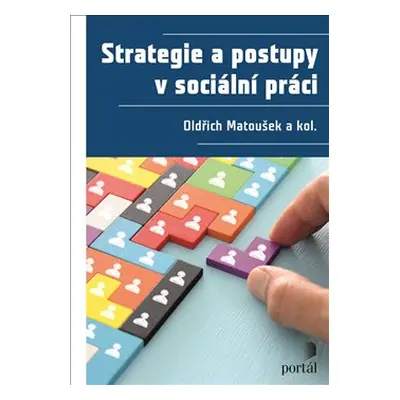 Strategie a postupy v sociální práci

Oldřich Matoušek a kol.

portál